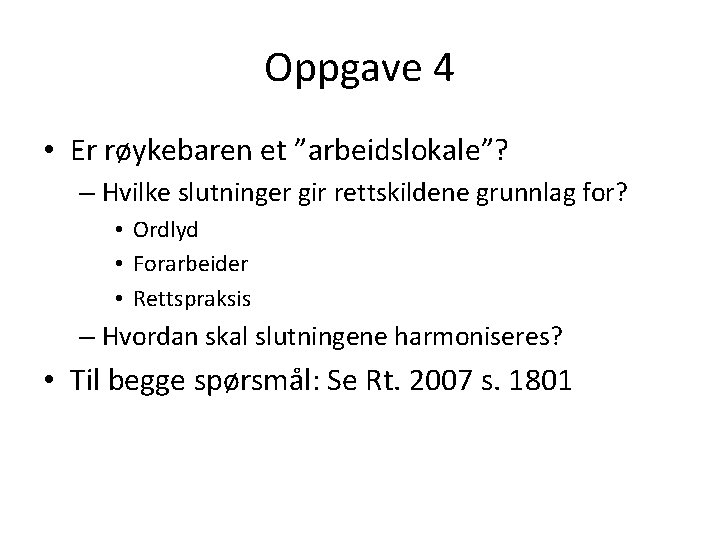 Oppgave 4

• Er røykebaren et ”arbeidslokale”?
– Hvilke slutninger gir rettskildene grunnlag for?
• Ordlyd
• Forarbeider
• Rettspraksis
– Hvordan skal slutningene harmoniseres?
• Til begge spørsmål: Se Rt. 2007 s. 1801